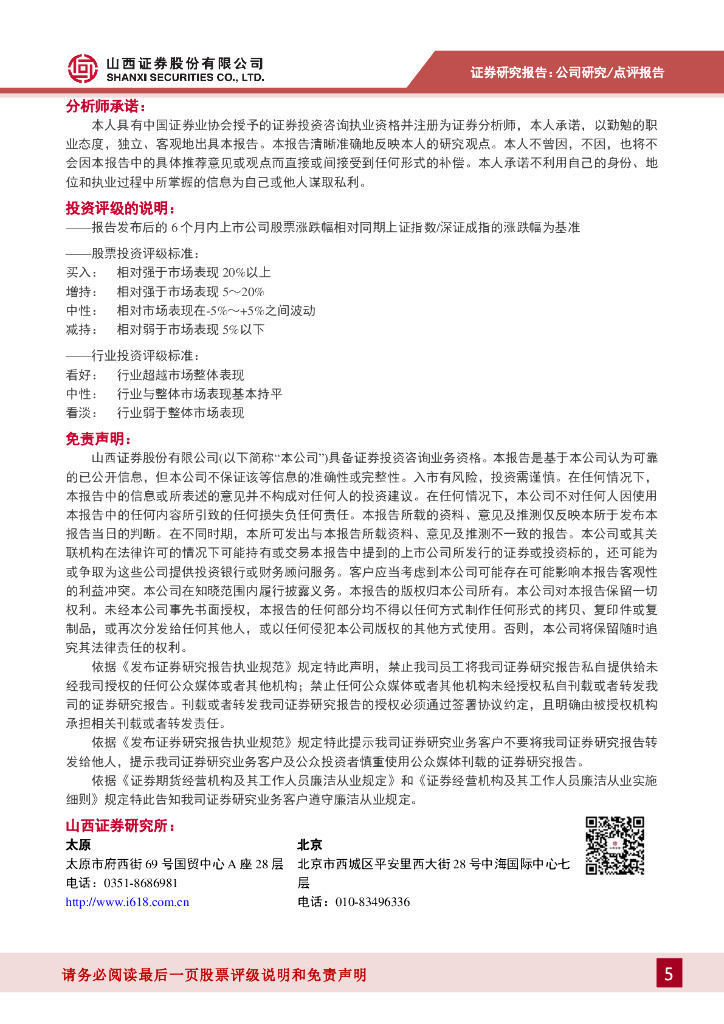 山西证券股份有限公司
SHANXI SECURITIES CO., LTD.

证券研究报告：公司研究/点评报告

分析师承诺：

本人具有中国证券业协会授予的证券投资咨询执业资格并注册为证券分析师，本人承诺，以勤勉的职业态度，独立、客观地出具本报告。本报告清晰准确地反映本人的研究观点。本人不曾因，不因，也将不会因本报告中的具体推荐意见或观点而直接或间接受到任何形式的补偿。本人承诺不利用自己的身份、地位和执业过程中所掌握的信息为自己或他人谋取私利。

投资评级的说明：

——报告发布后的 6 个月内上市公司股票涨跌幅相对同期上证指数/深证成指的涨跌幅为基准

——股票投资评级标准：
买入：　相对强于市场表现 20%以上
增持：　相对强于市场表现 5～20%
中性：　相对市场表现在-5%～+5%之间波动
减持：　相对弱于市场表现 5%以下

——行业投资评级标准：
看好：　行业超越市场整体表现
中性：　行业与整体市场表现基本持平
看淡：　行业弱于整体市场表现

免责声明：

山西证券股份有限公司(以下简称“本公司”)具备证券投资咨询业务资格。本报告是基于本公司认为可靠的已公开信息，但本公司不保证该等信息的准确性或完整性。入市有风险，投资需谨慎。在任何情况下，本报告中的信息或所表述的意见并不构成对任何人的投资建议。在任何情况下，本公司不对任何人因使用本报告中的任何内容所引致的任何损失负任何责任。本报告所载的资料、意见及推测仅反映本所于发布本报告当日的判断。在不同时期，本所可发出与本报告所载资料、意见及推测不一致的报告。本公司或其关联机构在法律许可的情况下可能持有或交易本报告中提到的上市公司所发行的证券或投资标的，还可能为或争取为这些公司提供投资银行或财务顾问服务。客户应当考虑到本公司可能存在可能影响本报告客观性的利益冲突。本公司在知晓范围内履行披露义务。本报告的版权归本公司所有。本公司对本报告保留一切权利。未经本公司事先书面授权，本报告的任何部分均不得以任何方式制作任何形式的拷贝、复印件或复制品，或再次分发给任何其他人，或以任何侵犯本公司版权的其他方式使用。否则，本公司将保留随时追究其法律责任的权利。

依据《发布证券研究报告执业规范》规定特此声明，禁止我司员工将我司证券研究报告私自提供给未经我司授权的任何公众媒体或者其他机构；禁止任何公众媒体或者其他机构未经授权私自刊载或者转发我司的证券研究报告。刊载或者转发我司证券研究报告的授权必须通过签署协议约定，且明确由被授权机构承担相关刊载或者转发责任。

依据《发布证券研究报告执业规范》规定特此提示我司证券研究业务客户不要将我司证券研究报告转发给他人，提示我司证券研究业务客户及公众投资者慎重使用公众媒体刊载的证券研究报告。

依据《证券期货经营机构及其工作人员廉洁从业规定》和《证券经营机构及其工作人员廉洁从业实施细则》规定特此告知我司证券研究业务客户遵守廉洁从业规定。

山西证券研究所：

太原
太原市府西街 69 号国贸中心 A 座 28 层
电话：0351-8686981
http://www.i618.com.cn

北京
北京市西城区平安里西大街 28 号中海国际中心七层
电话：010-83496336

请务必阅读最后一页股票评级说明和免责声明

5